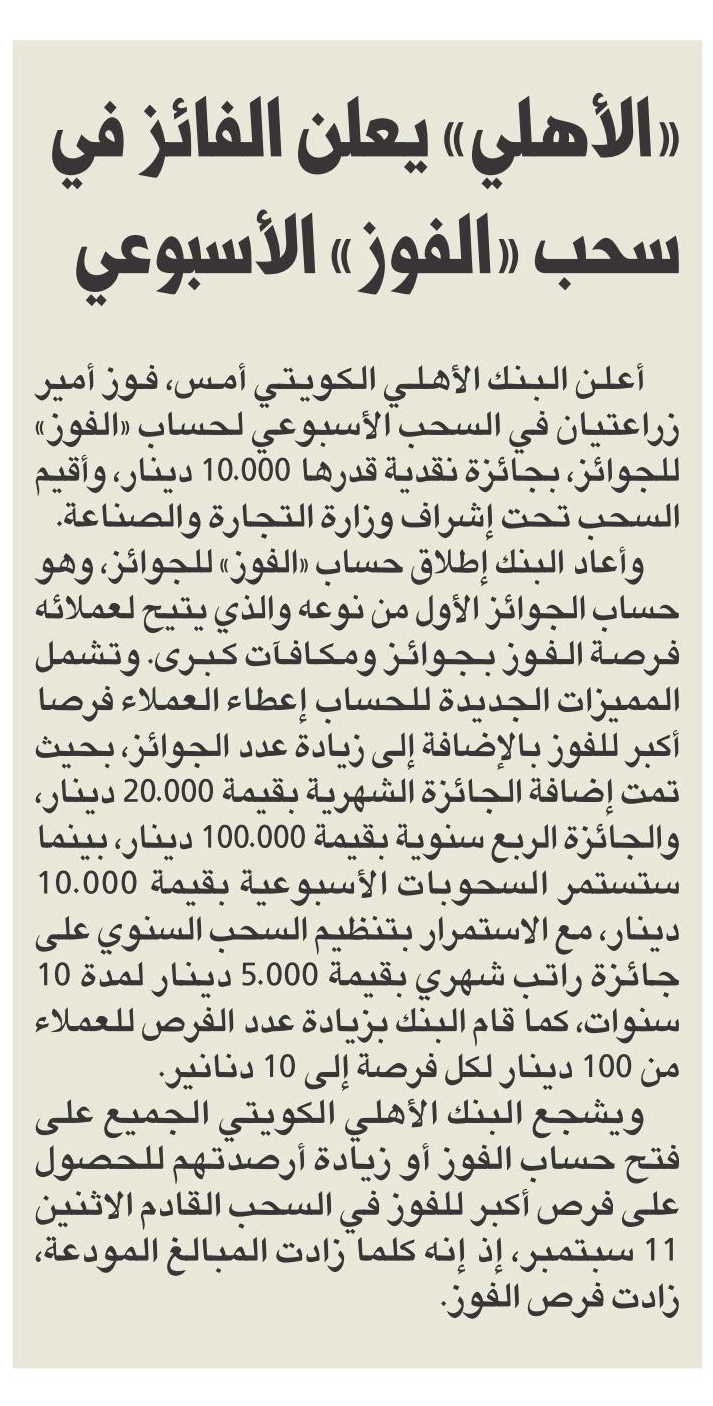 «الأهلي» يعلن الفائز في سحب «الفوز» الأسبوعي

أعلن البنك الأهلي الكويتي أمس، فوز أمير زراعتيان في السحب الأسبوعي لحساب «الفوز» للجوائز، بجائزة نقدية قدرها 10.000 دينار، وأقيم السحب تحت إشراف وزارة التجارة والصناعة.

وأعاد البنك إطلاق حساب «الفوز» للجوائز، وهو حساب الجوائز الأول من نوعه والذي يتيح لعملائه فرصة الفوز بجوائز ومكافآت كبرى. وتشمل المميزات الجديدة للحساب إعطاء العملاء فرصا أكبر للفوز بالإضافة إلى زيادة عدد الجوائز، بحيث تمت إضافة الجائزة الشهرية بقيمة 20.000 دينار، والجائزة الربع سنوية بقيمة 100.000 دينار، بينما ستستمر السحوبات الأسبوعية بقيمة 10.000 دينار، مع الاستمرار بتنظيم السحب السنوي على جائزة راتب شهري بقيمة 5.000 دينار لمدة 10 سنوات، كما قام البنك بزيادة عدد الفرص للعملاء من 100 دينار لكل فرصة إلى 10 دنانير.

ويشجع البنك الأهلي الكويتي الجميع على فتح حساب الفوز أو زيادة أرصدتهم للحصول على فرص أكبر للفوز في السحب القادم الاثنين 11 سبتمبر، إذ إنه كلما زادت المبالغ المودعة، زادت فرص الفوز.